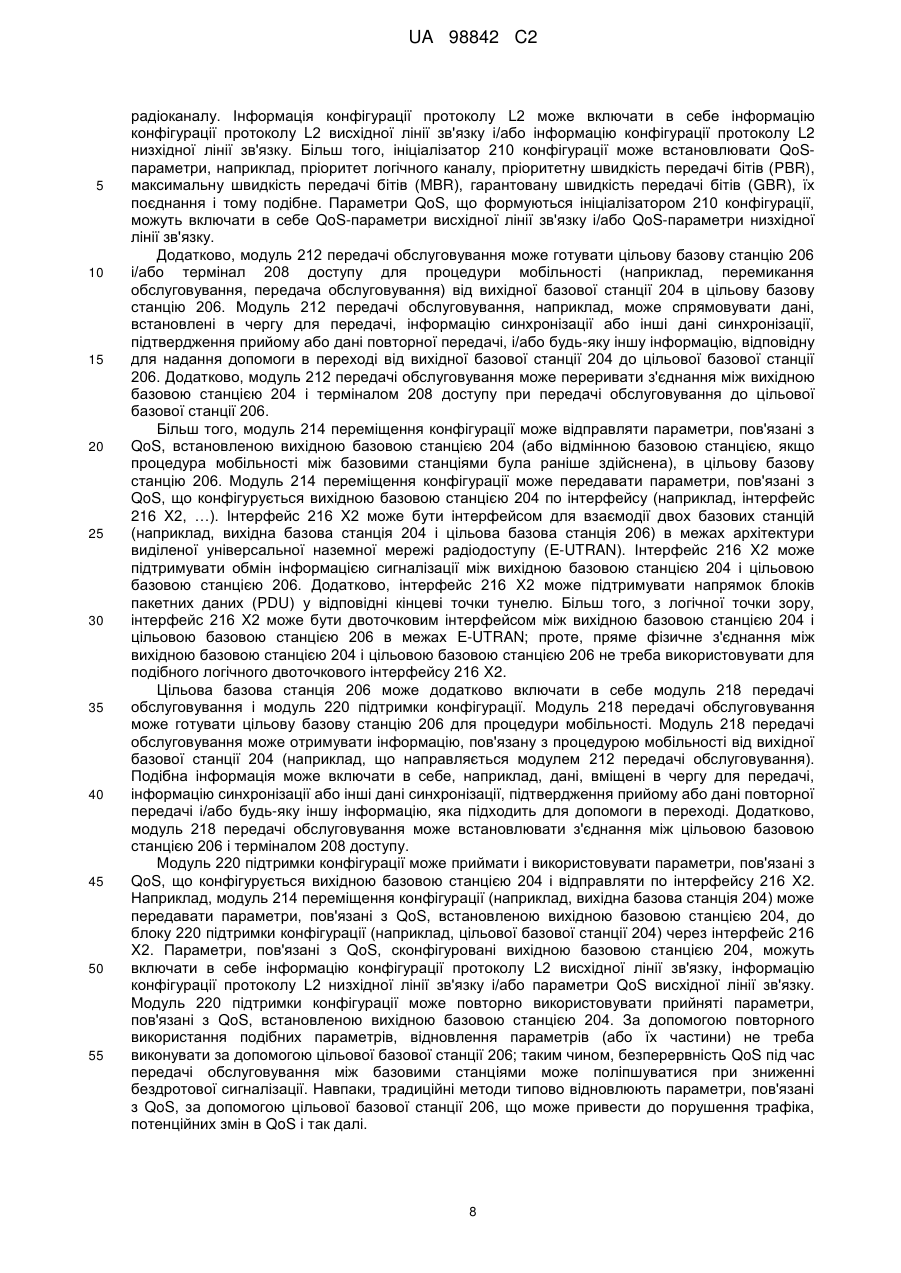 UA 98842 C2

радіоканалу. Інформація конфігурації протоколу L2 може включати в себе інформацію конфігурації протоколу L2 висхідної лінії зв'язку і/або інформацію конфігурації протоколу L2 низхідної лінії зв'язку. Більш того, ініціалізатор 210 конфігурації може встановлювати QoS-параметри, наприклад, пріоритет логічного каналу, пріоритетну швидкість передачі бітів (PBR), максимальну швидкість передачі бітів (MBR), гарантовану швидкість передачі бітів (GBR), їх поєднання і тому подібне. Параметри QoS, що формуються ініціалізатором 210 конфігурації, можуть включати в себе QoS-параметри висхідної лінії зв'язку і/або QoS-параметри низхідної лінії зв'язку.

Додатково, модуль 212 передачі обслуговування може готувати цільову базову станцію 206 і/або термінал 208 доступу для процедури мобільності (наприклад, перемикання обслуговування, передача обслуговування) від вихідної базової станції 204 в цільову базову станцію 206. Модуль 212 передачі обслуговування, наприклад, може спрямовувати дані, встановлені в чергу для передачі, інформацію синхронізації або інші дані синхронізації, підтвердження прийому або дані повторної передачі, і/або будь-яку іншу інформацію, відповідну для надання допомоги в переході від вихідної базової станції 204 до цільової базової станції 206. Додатково, модуль 212 передачі обслуговування може переривати з'єднання між вихідною базовою станцією 204 і терміналом 208 доступу при передачі обслуговування до цільової базової станції 206.

Більш того, модуль 214 переміщення конфігурації може відправляти параметри, пов'язані з QoS, встановленою вихідною базовою станцією 204 (або відмінною базовою станцією, якщо процедура мобільності між базовими станціями була раніше здійснена), в цільову базову станцію 206. Модуль 214 переміщення конфігурації може передавати параметри, пов'язані з QoS, що конфігурується вихідною базовою станцією 204 по інтерфейсу (наприклад, інтерфейс 216 X2, ...). Інтерфейс 216 X2 може бути інтерфейсом для взаємодії двох базових станцій (наприклад, вихідна базова станція 204 і цільова базова станція 206) в межах архітектури виділеної універсальної наземної мережі радіодоступу (E-UTRAN). Інтерфейс 216 X2 може підтримувати обмін інформацією сигналізації між вихідною базовою станцією 204 і цільовою базовою станцією 206. Додатково, інтерфейс 216 X2 може підтримувати напрямок блоків пакетних даних (PDU) у відповідні кінцеві точки тунелю. Більш того, з логічної точки зору, інтерфейс 216 X2 може бути двоточковим інтерфейсом між вихідною базовою станцією 204 і цільовою базовою станцією 206 в межах E-UTRAN; проте, пряме фізичне з'єднання між вихідною базовою станцією 204 і цільовою базовою станцією 206 не треба використовувати для подібного логічного двоточкового інтерфейсу 216 X2.

Цільова базова станція 206 може додатково включати в себе модуль 218 передачі обслуговування і модуль 220 підтримки конфігурації. Модуль 218 передачі обслуговування може готувати цільову базову станцію 206 для процедури мобільності. Модуль 218 передачі обслуговування може отримувати інформацію, пов'язану з процедурою мобільності від вихідної базової станції 204 (наприклад, що направляється модулем 212 передачі обслуговування). Подібна інформація може включати в себе, наприклад, дані, вміщені в чергу для передачі, інформацію синхронізації або інші дані синхронізації, підтвердження прийому або дані повторної передачі і/або будь-яку іншу інформацію, яка підходить для допомоги в переході. Додатково, модуль 218 передачі обслуговування може встановлювати з'єднання між цільовою базовою станцією 206 і терміналом 208 доступу.

Модуль 220 підтримки конфігурації може приймати і використовувати параметри, пов'язані з QoS, що конфігурується вихідною базовою станцією 204 і відправляти по інтерфейсу 216 X2. Наприклад, модуль 214 переміщення конфігурації (наприклад, вихідна базова станція 204) може передавати параметри, пов'язані з QoS, встановленою вихідною базовою станцією 204, до блоку 220 підтримки конфігурації (наприклад, цільової базової станції 204) через інтерфейс 216 X2. Параметри, пов'язані з QoS, сконфігуровані вихідною базовою станцією 204, можуть включати в себе інформацію конфігурації протоколу L2 висхідної лінії зв'язку, інформацію конфігурації протоколу L2 низхідної лінії зв'язку і/або параметри QoS висхідної лінії зв'язку. Модуль 220 підтримки конфігурації може повторно використовувати прийняті параметри, пов'язані з QoS, встановленою вихідною базовою станцією 204. За допомогою повторного використання подібних параметрів, відновлення параметрів (або їх частини) не треба виконувати за допомогою цільової базової станції 206; таким чином, безперервність QoS під час передачі обслуговування між базовими станціями може поліпшуватися при зниженні бездротової сигналізації. Навпаки, традиційні методи типово відновлюють параметри, пов'язані з QoS, за допомогою цільової базової станції 206, що може привести до порушення трафіка, потенційних змін в QoS і так далі.

5
10
15
20
25
30
35
40
45
50
55

8